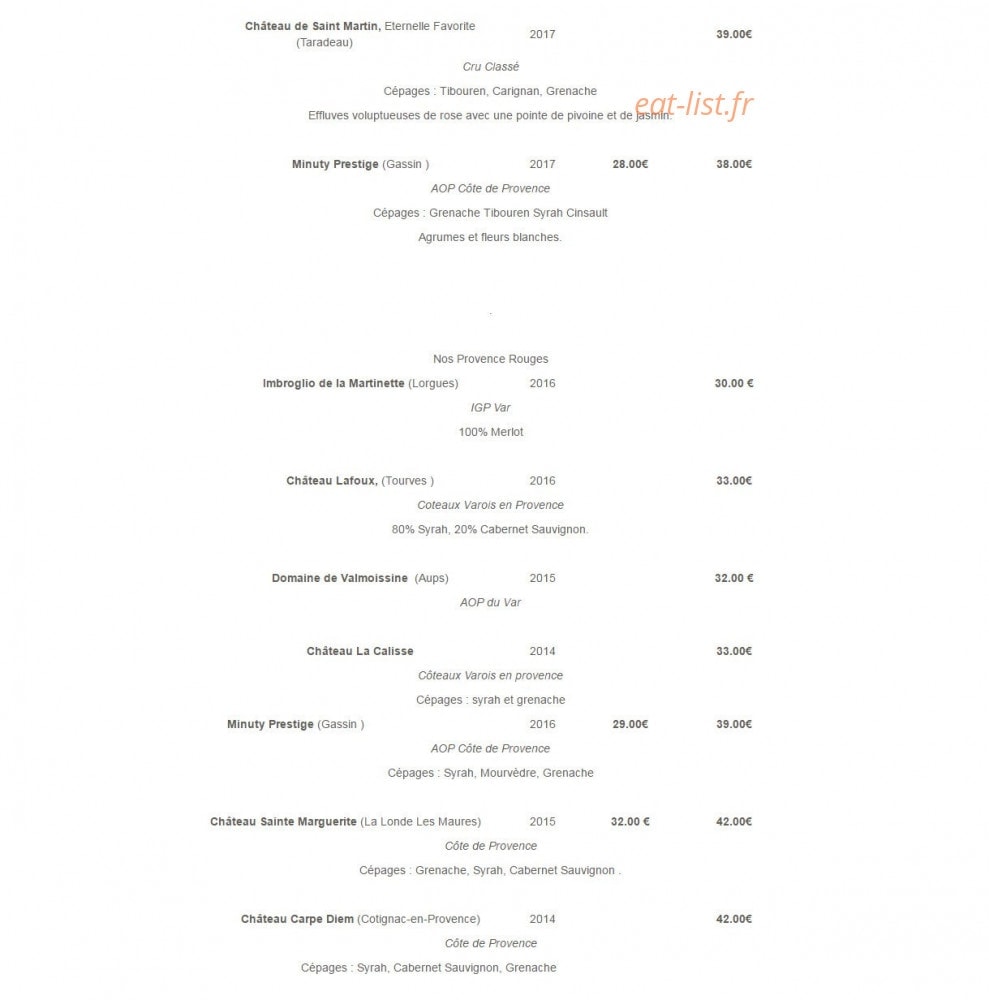 Château de Saint Martin, Eternelle Favorite (Taradeau) 2017 39.00€

Cru Classé

Cépages : Tibouren, Carignan, Grenache

Effluves voluptueuses de rose avec une pointe de pivoine et de jasmin.

Minuty Prestige (Gassin ) 2017 28.00€ 38.00€

AOP Côte de Provence

Cépages : Grenache Tibouren Syrah Cinsault

Agrumes et fleurs blanches.

Nos Provence Rouges

Imbroglio de la Martinette (Lorgues) 2016 30.00 €

IGP Var

100% Merlot

Château Lafoux, (Tourves ) 2016 33.00€

Coteaux Varois en Provence

80% Syrah, 20% Cabernet Sauvignon.

Domaine de Valmoissine (Aups) 2015 32.00 €

AOP du Var

Château La Calisse 2014 33.00€

Côteaux Varois en provence

Cépages : syrah et grenache

Minuty Prestige (Gassin ) 2016 29.00€ 39.00€

AOP Côte de Provence

Cépages : Syrah, Mourvèdre, Grenache

Château Sainte Marguerite (La Londe Les Maures) 2015 32.00 € 42.00€

Côte de Provence

Cépages : Grenache, Syrah, Cabernet Sauvignon .

Château Carpe Diem (Cotignac-en-Provence) 2014 42.00€

Côte de Provence

Cépages : Syrah, Cabernet Sauvignon, Grenache

eat-list.fr